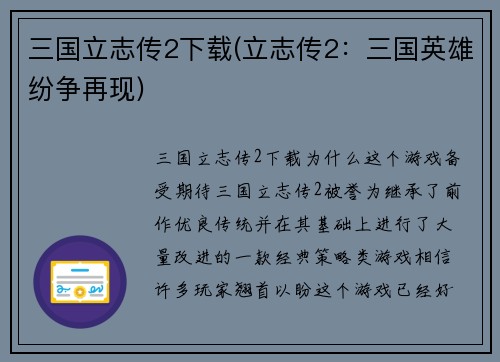 三国立志传2下载(立志传2：三国英雄纷争再现)

三国立志传2下载为什么这个游戏备受期待三国立志传2被誉为继承了前作优良传统并在其基础上进行了大量改进的一款经典策略类游戏相信许多玩家翘首以盼这个游戏已经好